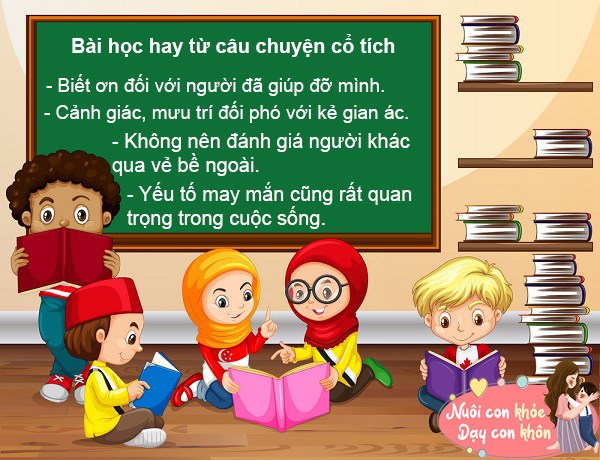 Bài học hay từ câu chuyện cổ tích

- Biết ơn đối với người đã giúp đỡ mình.
- Cảnh giác, mưu trí đối phó với kẻ gian ác.
- Không nên đánh giá người khác qua vẻ bề ngoài.
- Yếu tố may mắn cũng rất quan trọng trong cuộc sống.

Nuôi con khỏe
Dạy con khôn